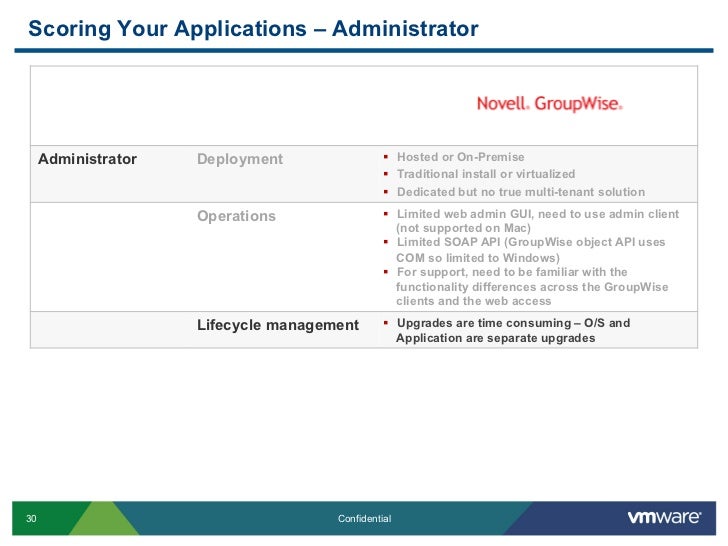 Scoring Your Applications – Administrator

| | | Novell. GroupWise. |
|---|---|---|
| Administrator | Deployment | ▪ Hosted or On-Premise ▪ Traditional install or virtualized ▪ Dedicated but no true multi-tenant solution |
| | Operations | ▪ Limited web admin GUI, need to use admin client (not supported on Mac) ▪ Limited SOAP API (GroupWise object API uses COM so limited to Windows) ▪ For support, need to be familiar with the functionality differences across the GroupWise clients and the web access |
| | Lifecycle management | ▪ Upgrades are time consuming – O/S and Application are separate upgrades |

30

Confidential

vmware